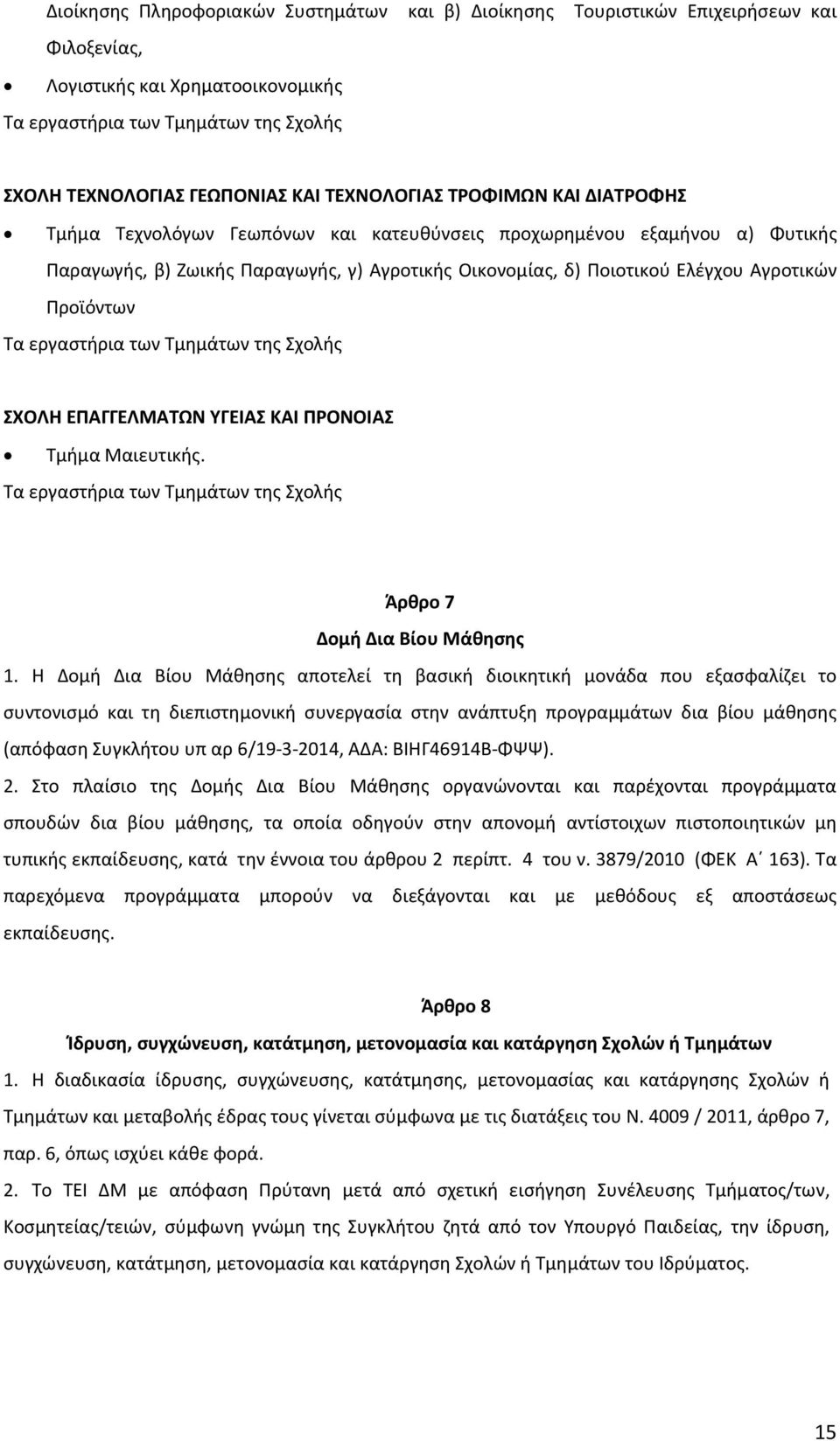 Διοίκησης Πληροφοριακών Συστημάτων και β) Διοίκησης Τουριστικών Επιχειρήσεων και Φιλοξενίας,

• Λογιστικής και Χρηματοοικονομικής

Τα εργαστήρια των Τμημάτων της Σχολής

ΣΧΟΛΗ ΤΕΧΝΟΛΟΓΙΑΣ ΓΕΩΠΟΝΙΑΣ ΚΑΙ ΤΕΧΝΟΛΟΓΙΑΣ ΤΡΟΦΙΜΩΝ ΚΑΙ ΔΙΑΤΡΟΦΗΣ

• Τμήμα Τεχνολόγων Γεωπόνων και κατευθύνσεις προχωρημένου εξαμήνου α) Φυτικής Παραγωγής, β) Ζωικής Παραγωγής, γ) Αγροτικής Οικονομίας, δ) Ποιοτικού Ελέγχου Αγροτικών Προϊόντων

Τα εργαστήρια των Τμημάτων της Σχολής

ΣΧΟΛΗ ΕΠΑΓΓΕΛΜΑΤΩΝ ΥΓΕΙΑΣ ΚΑΙ ΠΡΟΝΟΙΑΣ

• Τμήμα Μαιευτικής.

Τα εργαστήρια των Τμημάτων της Σχολής

Άρθρο 7

Δομή Δια Βίου Μάθησης

1. Η Δομή Δια Βίου Μάθησης αποτελεί τη βασική διοικητική μονάδα που εξασφαλίζει το συντονισμό και τη διεπιστημονική συνεργασία στην ανάπτυξη προγραμμάτων δια βίου μάθησης (απόφαση Συγκλήτου υπ αρ 6/19-3-2014, ΑΔΑ: ΒΙΗΓ46914Β-ΦΨΨ).

2. Στο πλαίσιο της Δομής Δια Βίου Μάθησης οργανώνονται και παρέχονται προγράμματα σπουδών δια βίου μάθησης, τα οποία οδηγούν στην απονομή αντίστοιχων πιστοποιητικών μη τυπικής εκπαίδευσης, κατά την έννοια του άρθρου 2 περίπτ. 4 του ν. 3879/2010 (ΦΕΚ Α΄ 163). Τα παρεχόμενα προγράμματα μπορούν να διεξάγονται και με μεθόδους εξ αποστάσεως εκπαίδευσης.

Άρθρο 8

Ίδρυση, συγχώνευση, κατάτμηση, μετονομασία και κατάργηση Σχολών ή Τμημάτων

1. Η διαδικασία ίδρυσης, συγχώνευσης, κατάτμησης, μετονομασίας και κατάργησης Σχολών ή Τμημάτων και μεταβολής έδρας τους γίνεται σύμφωνα με τις διατάξεις του Ν. 4009 / 2011, άρθρο 7, παρ. 6, όπως ισχύει κάθε φορά.

2. Το ΤΕΙ ΔΜ με απόφαση Πρύτανη μετά από σχετική εισήγηση Συνέλευσης Τμήματος/των, Κοσμητείας/τειών, σύμφωνη γνώμη της Συγκλήτου ζητά από τον Υπουργό Παιδείας, την ίδρυση, συγχώνευση, κατάτμηση, μετονομασία και κατάργηση Σχολών ή Τμημάτων του Ιδρύματος.

15